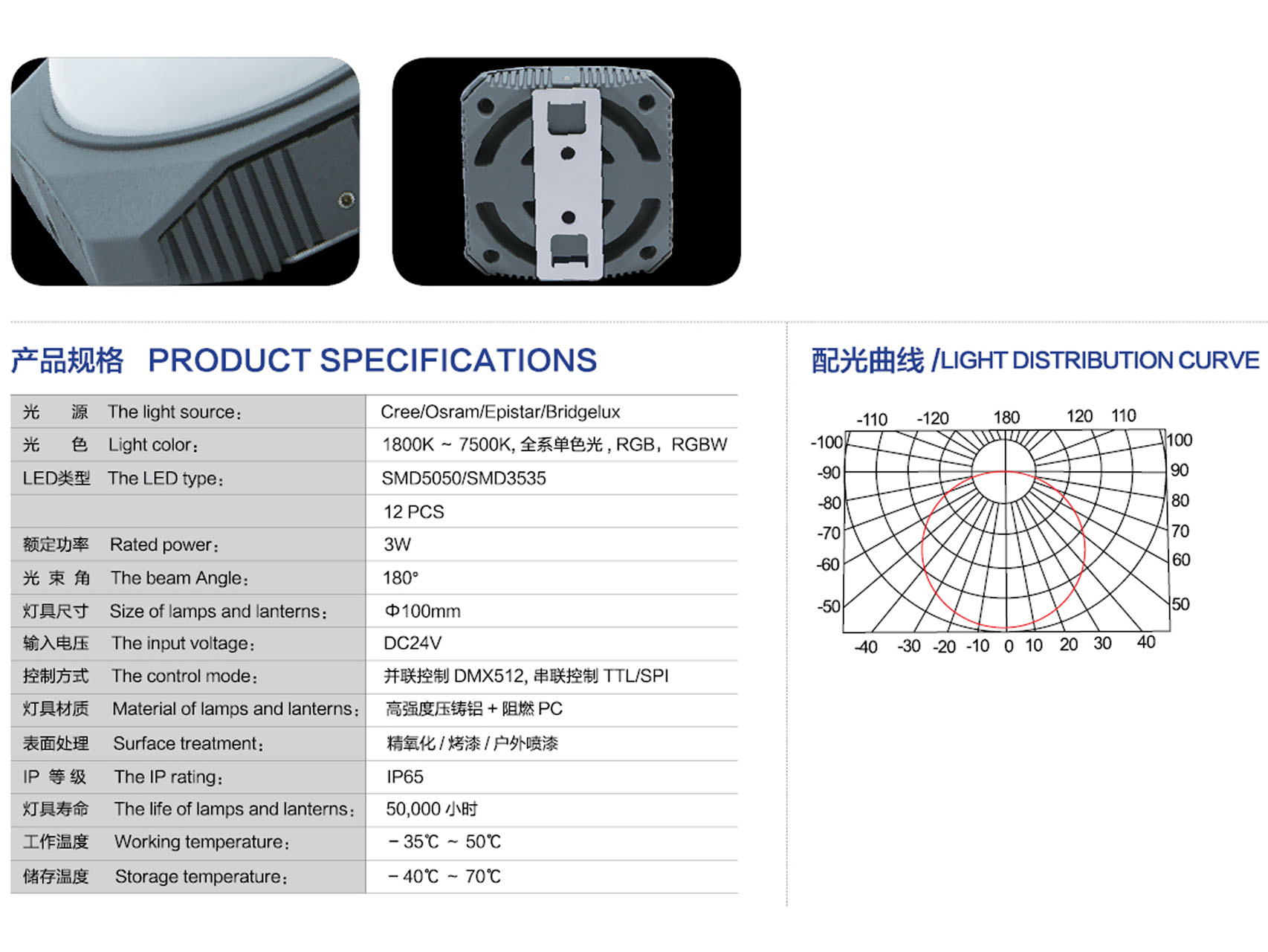 产品规格 PRODUCT SPECIFICATIONS

| | |
|---|---|
| 光 源 The light source: | Cree/Osram/Epistar/Bridgelux |
| 光 色 Light color: | 1800K ~ 7500K, 全系单色光 , RGB, RGBW |
| LED类型 The LED type: | SMD5050/SMD3535 |
| | 12 PCS |
| 额定功率 Rated power: | 3W |
| 光 束 角 The beam Angle: | 180° |
| 灯具尺寸 Size of lamps and lanterns: | Φ100mm |
| 输入电压 The input voltage: | DC24V |
| 控制方式 The control mode: | 并联控制 DMX512, 串联控制 TTL/SPI |
| 灯具材质 Material of lamps and lanterns: | 高强度压铸铝 + 阻燃 PC |
| 表面处理 Surface treatment: | 精氧化 / 烤漆 / 户外喷漆 |
| IP 等 级 The IP rating: | IP65 |
| 灯具寿命 The life of lamps and lanterns: | 50,000 小时 |
| 工作温度 Working temperature: | －35℃ ~ 50℃ |
| 储存温度 Storage temperature: | －40℃ ~ 70℃ |

配光曲线 /LIGHT DISTRIBUTION CURVE

-110 -120 180 120 110
-100 -90 -80 -70 -60 -50
100 90 80 70 60 50
-40 -30 -20 -10 0 10 20 30 40